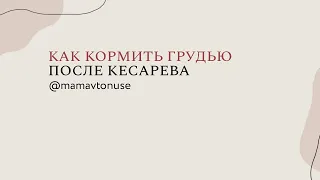 КАК КОРМИТЬ ГРУДЬЮ
ПОСЛЕ КЕСАРЕВА
@mamavtonuse